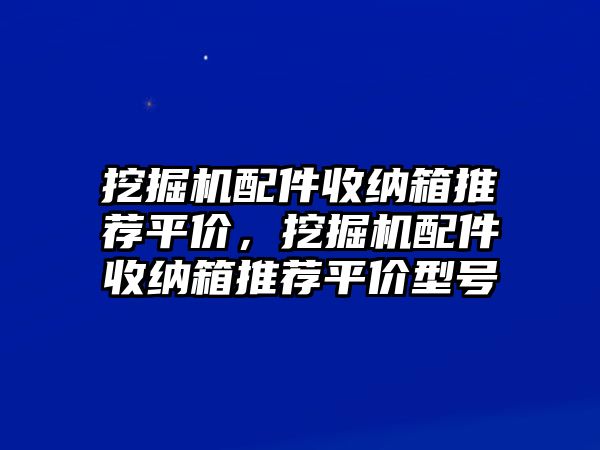 挖掘机配件收纳箱推荐平价，挖掘机配件收纳箱推荐平价型号